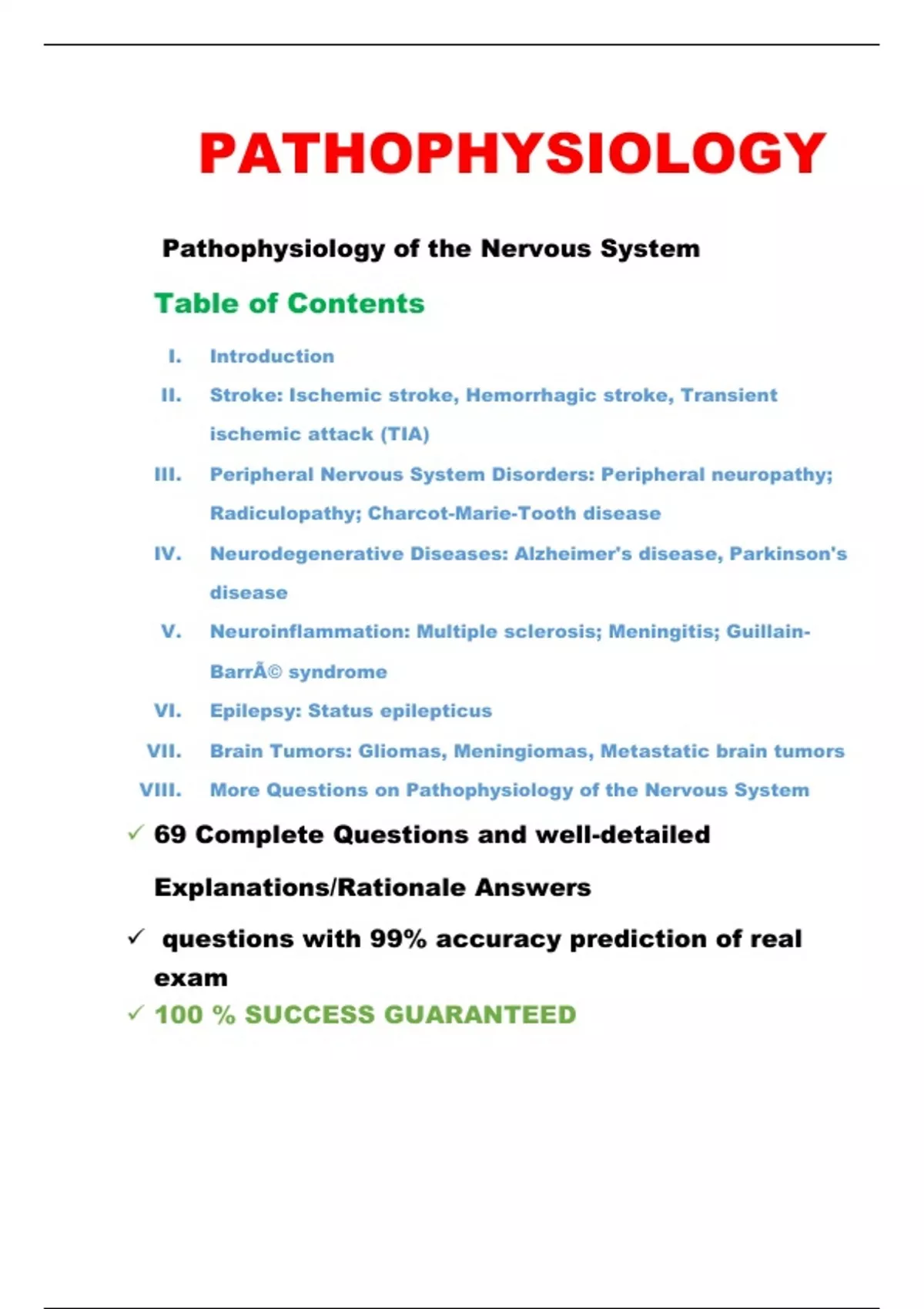 PATHOPHYSIOLOGY

Pathophysiology of the Nervous System

Table of Contents

I. Introduction

II. Stroke: Ischemic stroke, Hemorrhagic stroke, Transient ischemic attack (TIA)

III. Peripheral Nervous System Disorders: Peripheral neuropathy; Radiculopathy; Charcot-Marie-Tooth disease

IV. Neurodegenerative Diseases: Alzheimer's disease, Parkinson's disease

V. Neuroinflammation: Multiple sclerosis; Meningitis; Guillain-BarrÃ© syndrome

VI. Epilepsy: Status epilepticus

VII. Brain Tumors: Gliomas, Meningiomas, Metastatic brain tumors

VIII. More Questions on Pathophysiology of the Nervous System

✓ 69 Complete Questions and well-detailed Explanations/Rationale Answers

✓ questions with 99% accuracy prediction of real exam

✓ 100 % SUCCESS GUARANTEED